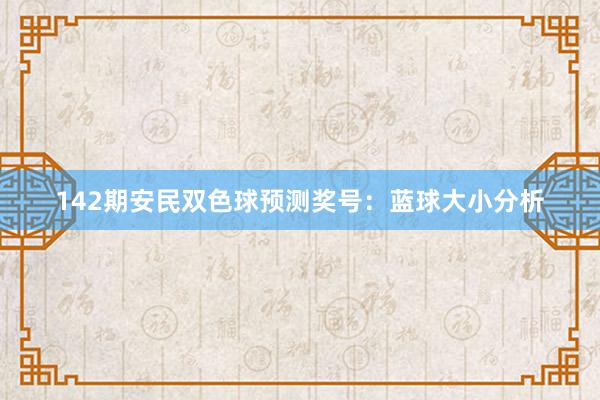 142期安民双色球预测奖号：蓝球大小分析